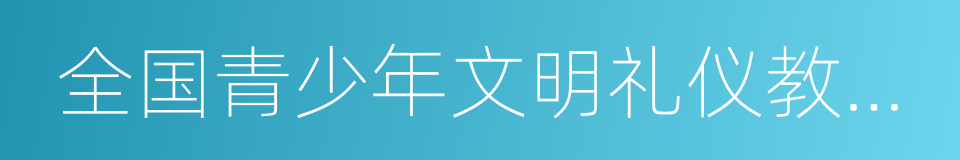 全国青少年文明礼仪教...